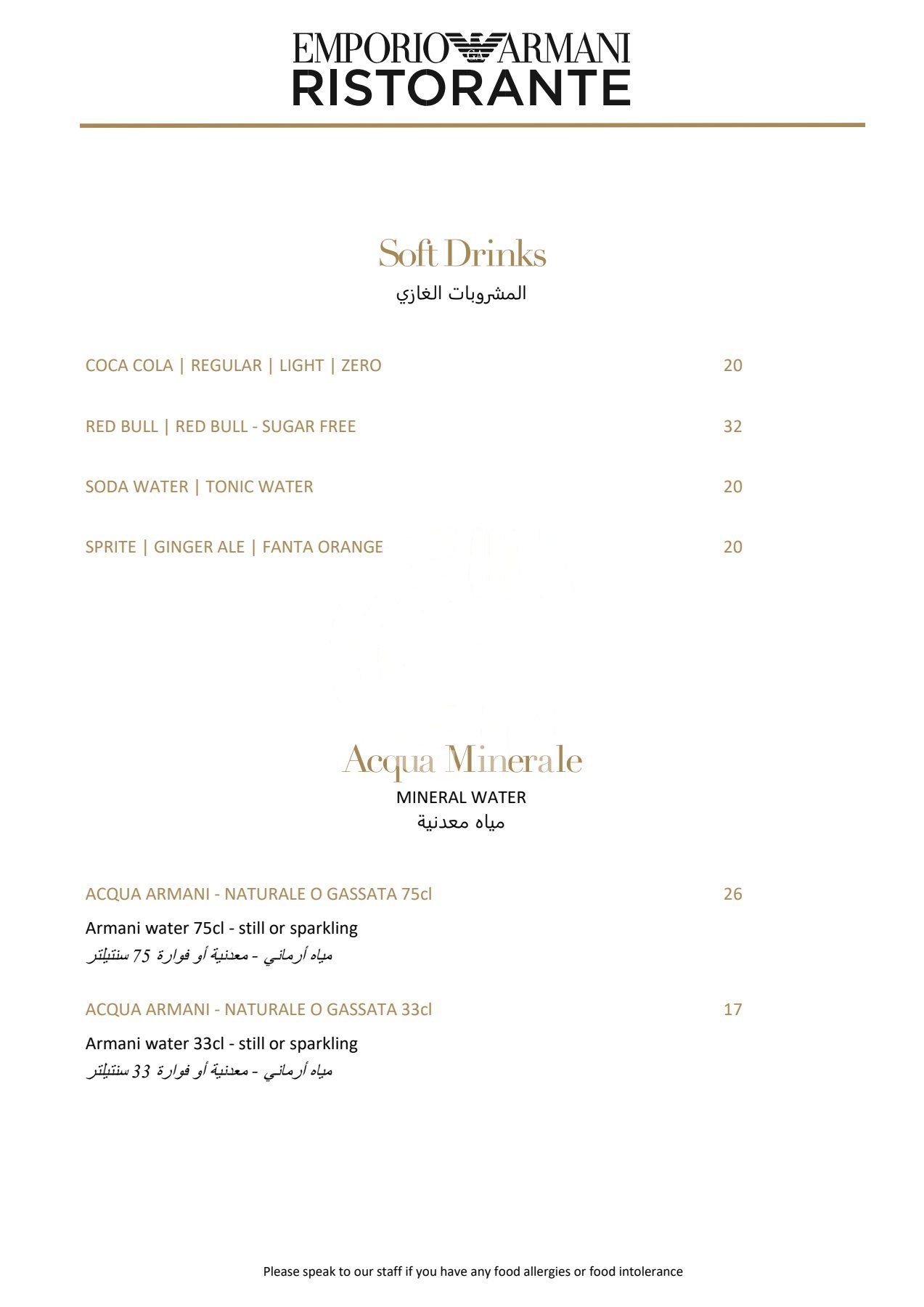 EMPORIO ARMANI
RISTORANTE

Soft Drinks
المشروبات الغازي

COCA COLA | REGULAR | LIGHT | ZERO 20

RED BULL | RED BULL - SUGAR FREE 32

SODA WATER | TONIC WATER 20

SPRITE | GINGER ALE | FANTA ORANGE 20

Acqua Minerale
MINERAL WATER
مياه معدنية

ACQUA ARMANI - NATURALE O GASSATA 75cl 26

Armani water 75cl - still or sparkling
مياه أرماني - معدنية أو فوارة 75 سنتيلتر

ACQUA ARMANI - NATURALE O GASSATA 33cl 17

Armani water 33cl - still or sparkling
مياه أرماني - معدنية أو فوارة 33 سنتيلتر

Please speak to our staff if you have any food allergies or food intolerance